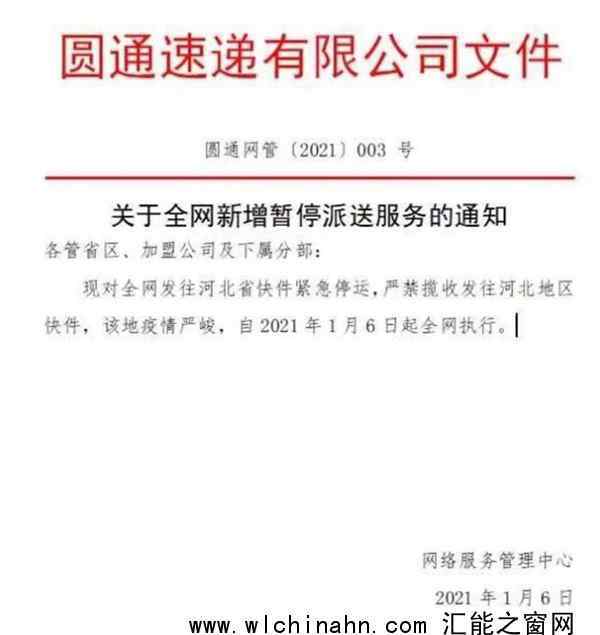 圆通速递有限公司文件

圆通网管〔2021〕003 号

关于全网新增暂停派送服务的通知

各管省区、加盟公司及下属分部：

现对全网发往河北省快件紧急停运，严禁揽收发往河北地区快件，该地疫情严峻，自 2021 年 1 月 6 日起全网执行。

网络服务管理中心

2021 年 1 月 6 日

www.wlchinahn.com 汇能之窗网